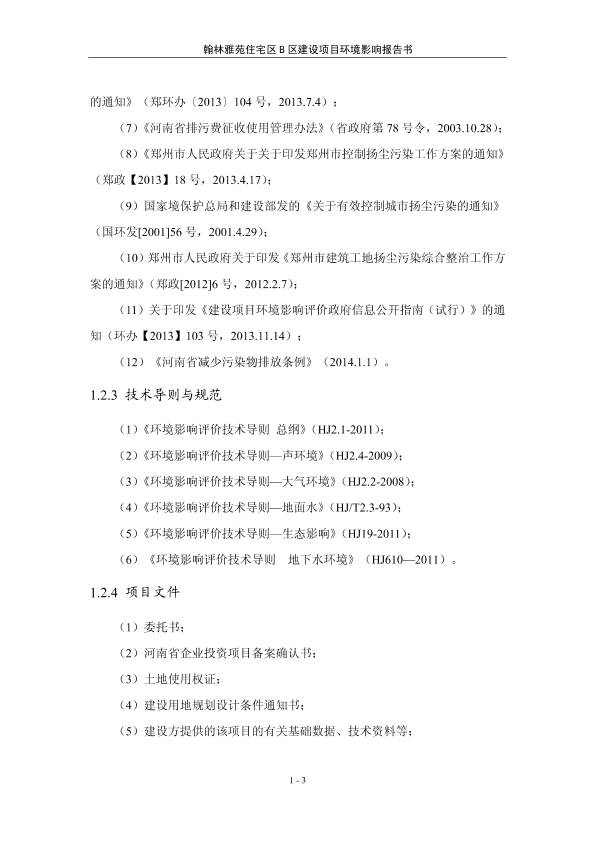 翰林雅苑住宅区 B 区建设项目环境影响报告书

的通知》（郑环办〔2013〕104 号，2013.7.4）；

（7）《河南省排污费征收使用管理办法》（省政府第 78 号令，2003.10.28）；

（8）《郑州市人民政府关于关于印发郑州市控制扬尘污染工作方案的通知》（郑政【2013】18 号，2013.4.17）；

（9）国家境保护总局和建设部发的《关于有效控制城市扬尘污染的通知》（国环发[2001]56 号，2001.4.29）；

（10）郑州市人民政府关于印发《郑州市建筑工地扬尘污染综合整治工作方案的通知》（郑政[2012]6 号，2012.2.7）；

（11）关于印发《建设项目环境影响评价政府信息公开指南（试行）》的通知（环办【2013】103 号，2013.11.14）；

（12）《河南省减少污染物排放条例》（2014.1.1）。

1.2.3 技术导则与规范

（1）《环境影响评价技术导则 总纲》（HJ2.1-2011）；

（2）《环境影响评价技术导则—声环境》（HJ2.4-2009）；

（3）《环境影响评价技术导则—大气环境》（HJ2.2-2008）；

（4）《环境影响评价技术导则—地面水》（HJ/T2.3-93）；

（5）《环境影响评价技术导则—生态影响》（HJ19-2011）；

（6）《环境影响评价技术导则 地下水环境》（HJ610—2011）。

1.2.4 项目文件

（1）委托书；

（2）河南省企业投资项目备案确认书；

（3）土地使用权证；

（4）建设用地规划设计条件通知书；

（5）建设方提供的该项目的有关基础数据、技术资料等；

1 - 3